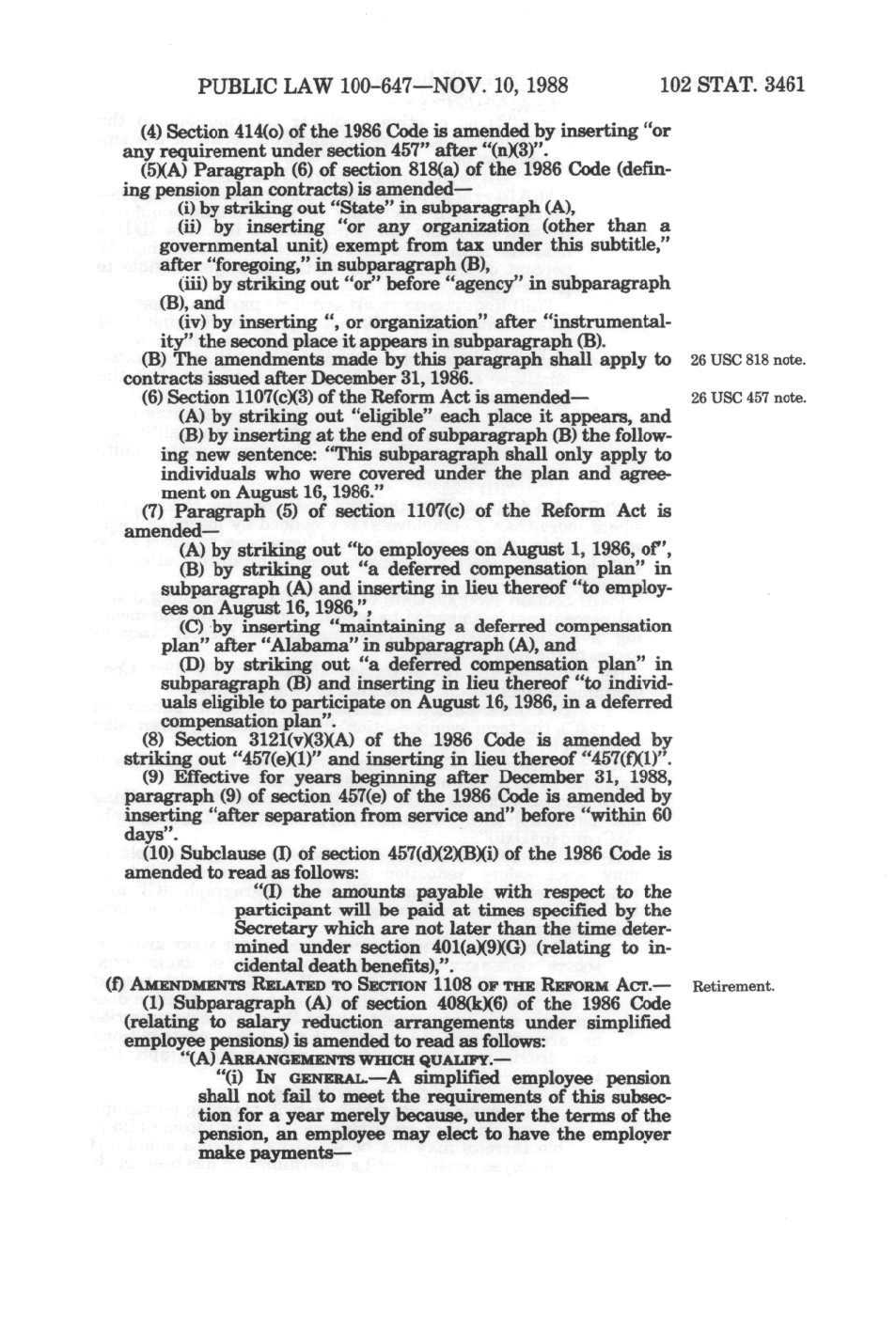 PUBLIC LAW 100-647—NOV. 10, 1988 102 STAT. 3461

(4) Section 414(o) of the 1986 Code is amended by inserting "or any requirement under section 457" after "(n)(3)".

(5)(A) Paragraph (6) of section 818(a) of the 1986 Code (defining pension plan contracts) is amended—

(i) by striking out "State" in subparagraph (A),

(ii) by inserting "or any organization (other than a governmental unit) exempt from tax under this subtitle," after "foregoing," in subparagraph (B),

(iii) by striking out "or" before "agency" in subparagraph (B), and

(iv) by inserting ", or organization" after "instrumentality" the second place it appears in subparagraph (B).

(B) The amendments made by this paragraph shall apply to contracts issued after December 31, 1986.

26 USC 818 note.

(6) Section 1107(c)(3) of the Reform Act is amended—

26 USC 457 note.

(A) by striking out "eligible" each place it appears, and

(B) by inserting at the end of subparagraph (B) the following new sentence: "This subparagraph shall only apply to individuals who were covered under the plan and agreement on August 16, 1986."

(7) Paragraph (5) of section 1107(c) of the Reform Act is amended—

(A) by striking out "to employees on August 1, 1986, of",

(B) by striking out "a deferred compensation plan" in subparagraph (A) and inserting in lieu thereof "to employees on August 16, 1986,",

(C) by inserting "maintaining a deferred compensation plan" after "Alabama" in subparagraph (A), and

(D) by striking out "a deferred compensation plan" in subparagraph (B) and inserting in lieu thereof "to individuals eligible to participate on August 16, 1986, in a deferred compensation plan".

(8) Section 3121(v)(3)(A) of the 1986 Code is amended by striking out "457(e)(1)" and inserting in lieu thereof "457(f)(1)".

(9) Effective for years beginning after December 31, 1988, paragraph (9) of section 457(e) of the 1986 Code is amended by inserting "after separation from service and" before "within 60 days".

(10) Subclause (I) of section 457(d)(2)(B)(i) of the 1986 Code is amended to read as follows:

"(I) the amounts payable with respect to the participant will be paid at times specified by the Secretary which are not later than the time determined under section 401(a)(9)(G) (relating to incidental death benefits),".

(f) AMENDMENTS RELATED TO SECTION 1108 OF THE REFORM ACT.—

Retirement.

(1) Subparagraph (A) of section 408(k)(6) of the 1986 Code (relating to salary reduction arrangements under simplified employee pensions) is amended to read as follows:

"(A) ARRANGEMENTS WHICH QUALIFY.—

"(i) IN GENERAL.—A simplified employee pension shall not fail to meet the requirements of this subsection for a year merely because, under the terms of the pension, an employee may elect to have the employer make payments—